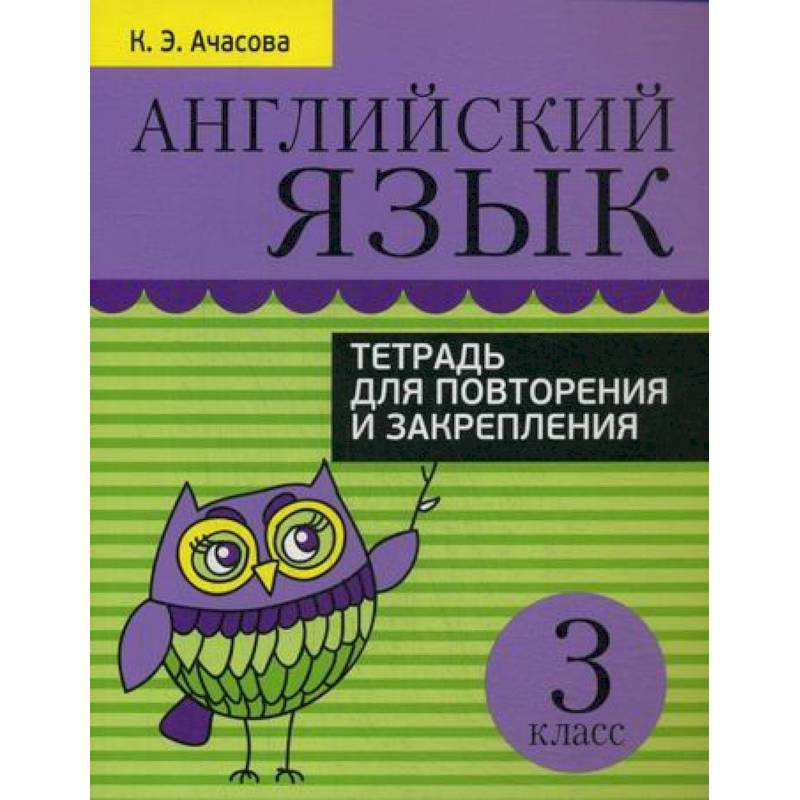 К. Э. Ачасова

АНГЛИЙСКИЙ ЯЗЫК

ТЕТРАДЬ ДЛЯ ПОВТОРЕНИЯ И ЗАКРЕПЛЕНИЯ

3 класс